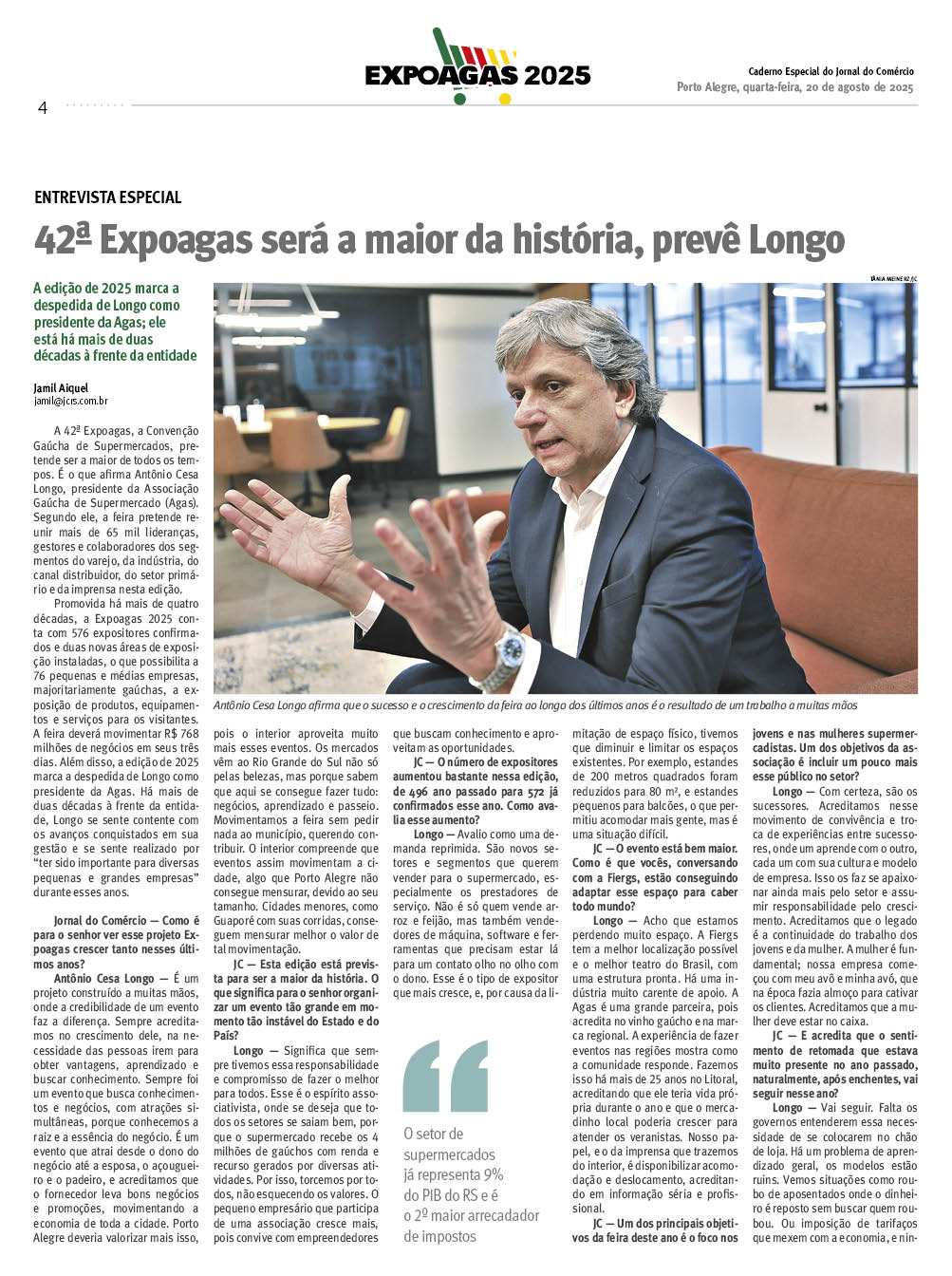 EXPOAGAS 2025

Caderno Especial do Jornal do Comércio
Porto Alegre, quarta-feira, 20 de agosto de 2025

4

ENTREVISTA ESPECIAL

42ª Expoagas será a maior da história, prevê Longo

A edição de 2025 marca a despedida de Longo como presidente da Agas; ele está há mais de duas décadas à frente da entidade

Jamil Aiquel
jamil@jcrs.com.br

TÂNIA MEINERZ/JC

Antônio Cesa Longo afirma que o sucesso e o crescimento da feira ao longo dos últimos anos é o resultado de um trabalho a muitas mãos

A 42ª Expoagas, a Convenção Gaúcha de Supermercados, pretende ser a maior de todos os tempos. É o que afirma Antônio Cesa Longo, presidente da Associação Gaúcha de Supermercado (Agas). Segundo ele, a feira pretende reunir mais de 65 mil lideranças, gestores e colaboradores dos segmentos do varejo, da indústria, do canal distribuidor, do setor primário e da imprensa nesta edição.

Promovida há mais de quatro décadas, a Expoagas 2025 conta com 576 expositores confirmados e duas novas áreas de exposição instaladas, o que possibilita a 76 pequenas e médias empresas, majoritariamente gaúchas, a exposição de produtos, equipamentos e serviços para os visitantes. A feira deverá movimentar R$ 768 milhões de negócios em seus três dias. Além disso, a edição de 2025 marca a despedida de Longo como presidente da Agas. Há mais de duas décadas à frente da entidade, Longo se sente contente com os avanços conquistados em sua gestão e se sente realizado por "ter sido importante para diversas pequenas e grandes empresas" durante esses anos.

Jornal do Comércio — Como é para o senhor ver esse projeto Expoagas crescer tanto nesses últimos anos?

Antônio Cesa Longo — É um projeto construído a muitas mãos, onde a credibilidade de um evento faz a diferença. Sempre acreditamos no crescimento dele, na necessidade das pessoas irem para obter vantagens, aprendizado e buscar conhecimento. Sempre foi um evento que busca conhecimentos e negócios, com atrações simultâneas, porque conhecemos a raiz e a essência do negócio. É um evento que atrai desde o dono do negócio até a esposa, o açougueiro e o padeiro, e acreditamos que o fornecedor leva bons negócios e promoções, movimentando a economia de toda a cidade. Porto Alegre deveria valorizar mais isso, pois o interior aproveita muito mais esses eventos. Os mercados vêm ao Rio Grande do Sul não só pelas belezas, mas porque sabem que aqui se consegue fazer tudo: negócios, aprendizado e passeio. Movimentamos a feira sem pedir nada ao município, querendo contribuir. O interior compreende que eventos assim movimentam a cidade, algo que Porto Alegre não consegue mensurar, devido ao seu tamanho. Cidades menores, como Guaporé com suas corridas, conseguem mensurar melhor o valor de tal movimentação.

JC — Esta edição está prevista para ser a maior da história. O que significa para o senhor organizar um evento tão grande em momento tão instável do Estado e do País?

Longo — Significa que sempre tivemos essa responsabilidade e compromisso de fazer o melhor para todos. Esse é o espírito associativista, onde se deseja que todos os setores se saiam bem, porque o supermercado recebe os 4 milhões de gaúchos com renda e recurso gerados por diversas atividades. Por isso, torcemos por todos, não esquecendo os valores. O pequeno empresário que participa de uma associação cresce mais, pois convive com empreendedores que buscam conhecimento e aproveitam as oportunidades.

JC — O número de expositores aumentou bastante nessa edição, de 496 ano passado para 572 já confirmados esse ano. Como avalia esse aumento?

Longo — Avalio como uma demanda reprimida. São novos setores e segmentos que querem vender para o supermercado, especialmente os prestadores de serviço. Não é só quem vende arroz e feijão, mas também vendedores de máquina, software e ferramentas que precisam estar lá para um contato olho no olho com o dono. Esse é o tipo de expositor que mais cresce, e, por causa da limitação de espaço físico, tivemos que diminuir e limitar os espaços existentes. Por exemplo, estandes de 200 metros quadrados foram reduzidos para 80 m², e estandes pequenos para balcões, o que permitiu acomodar mais gente, mas é uma situação difícil.

JC — O evento está bem maior. Como é que vocês, conversando com a Fiergs, estão conseguindo adaptar esse espaço para caber todo mundo?

Longo — Acho que estamos perdendo muito espaço. A Fiergs tem a melhor localização possível e o melhor teatro do Brasil, com uma estrutura pronta. Há uma indústria muito carente de apoio. A Agas é uma grande parceira, pois acredita no vinho gaúcho e na marca regional. A experiência de fazer eventos nas regiões mostra como a comunidade responde. Fazemos isso há mais de 25 anos no Litoral, acreditando que ele teria vida própria durante o ano e que o mercadinho local poderia crescer para atender os veranistas. Nosso papel, e o da imprensa que trazemos do interior, é disponibilizar acomodação e deslocamento, acreditando em informação séria e profissional.

JC — Um dos principais objetivos da feira deste ano é o foco nos jovens e nas mulheres supermercadistas. Um dos objetivos da associação é incluir um pouco mais esse público no setor?

Longo — Com certeza, são os sucessores. Acreditamos nesse movimento de convivência e troca de experiências entre sucessores, onde um aprende com o outro, cada um com sua cultura e modelo de empresa. Isso os faz se apaixonar ainda mais pelo setor e assumir responsabilidade pelo crescimento. Acreditamos que o legado é a continuidade do trabalho dos jovens e da mulher. A mulher é fundamental; nossa empresa começou com meu avô e minha avó, que na época fazia almoço para cativar os clientes. Acreditamos que a mulher deve estar no caixa.

JC — E acredita que o sentimento de retomada que estava muito presente no ano passado, naturalmente, após enchentes, vai seguir nesse ano?

Longo — Vai seguir. Falta os governos entenderem essa necessidade de se colocarem no chão de loja. Há um problema de aprendizado geral, os modelos estão ruins. Vemos situações como roubo de aposentados onde o dinheiro é reposto sem buscar quem roubou. Ou imposição de tarifaços que mexem com a economia, e nin-

O setor de supermercados já representa 9% do PIB do RS e é o 2º maior arrecadador de impostos